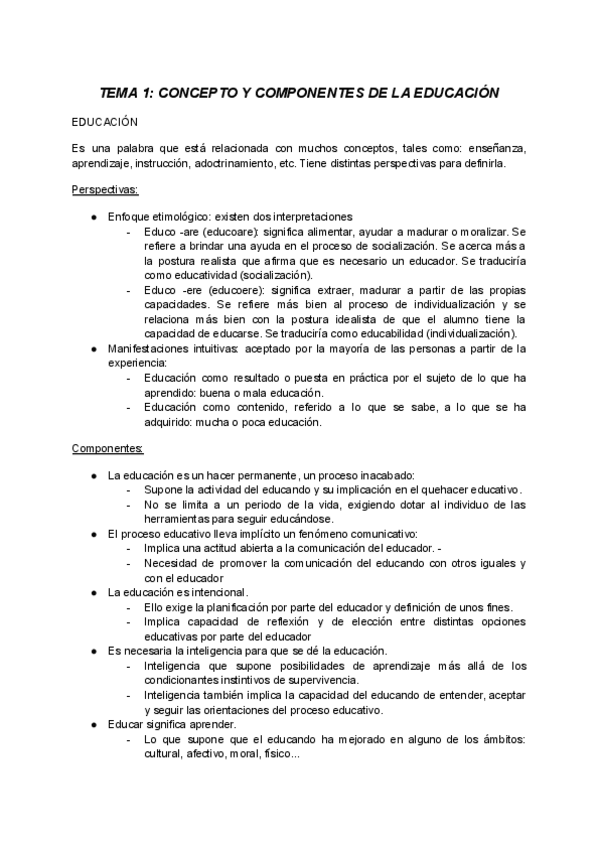 TEMA 1: CONCEPTO Y COMPONENTES DE LA EDUCACIÓN

EDUCACIÓN

Es una palabra que está relacionada con muchos conceptos, tales como: enseñanza, aprendizaje, instrucción, adoctrinamiento, etc. Tiene distintas perspectivas para definirla.

Perspectivas:

● Enfoque etimológico: existen dos interpretaciones
- Educo -are (educoare): significa alimentar, ayudar a madurar o moralizar. Se refiere a brindar una ayuda en el proceso de socialización. Se acerca más a la postura realista que afirma que es necesario un educador. Se traduciría como educatividad (socialización).
- Educo -ere (educoere): significa extraer, madurar a partir de las propias capacidades. Se refiere más bien al proceso de individualización y se relaciona más bien con la postura idealista de que el alumno tiene la capacidad de educarse. Se traduciría como educabilidad (individualización).
● Manifestaciones intuitivas: aceptado por la mayoría de las personas a partir de la experiencia:
- Educación como resultado o puesta en práctica por el sujeto de lo que ha aprendido: buena o mala educación.
- Educación como contenido, referido a lo que se sabe, a lo que se ha adquirido: mucha o poca educación.

Componentes:

● La educación es un hacer permanente, un proceso inacabado:
- Supone la actividad del educando y su implicación en el quehacer educativo.
- No se limita a un periodo de la vida, exigiendo dotar al individuo de las herramientas para seguir educándose.
● El proceso educativo lleva implícito un fenómeno comunicativo:
- Implica una actitud abierta a la comunicación del educador. -
- Necesidad de promover la comunicación del educando con otros iguales y con el educador
● La educación es intencional.
- Ello exige la planificación por parte del educador y definición de unos fines.
- Implica capacidad de reflexión y de elección entre distintas opciones educativas por parte del educador
● Es necesaria la inteligencia para que se dé la educación.
- Inteligencia que supone posibilidades de aprendizaje más allá de los condicionantes instintivos de supervivencia.
- Inteligencia también implica la capacidad del educando de entender, aceptar y seguir las orientaciones del proceso educativo.
● Educar significa aprender.
- Lo que supone que el educando ha mejorado en alguno de los ámbitos: cultural, afectivo, moral, físico...